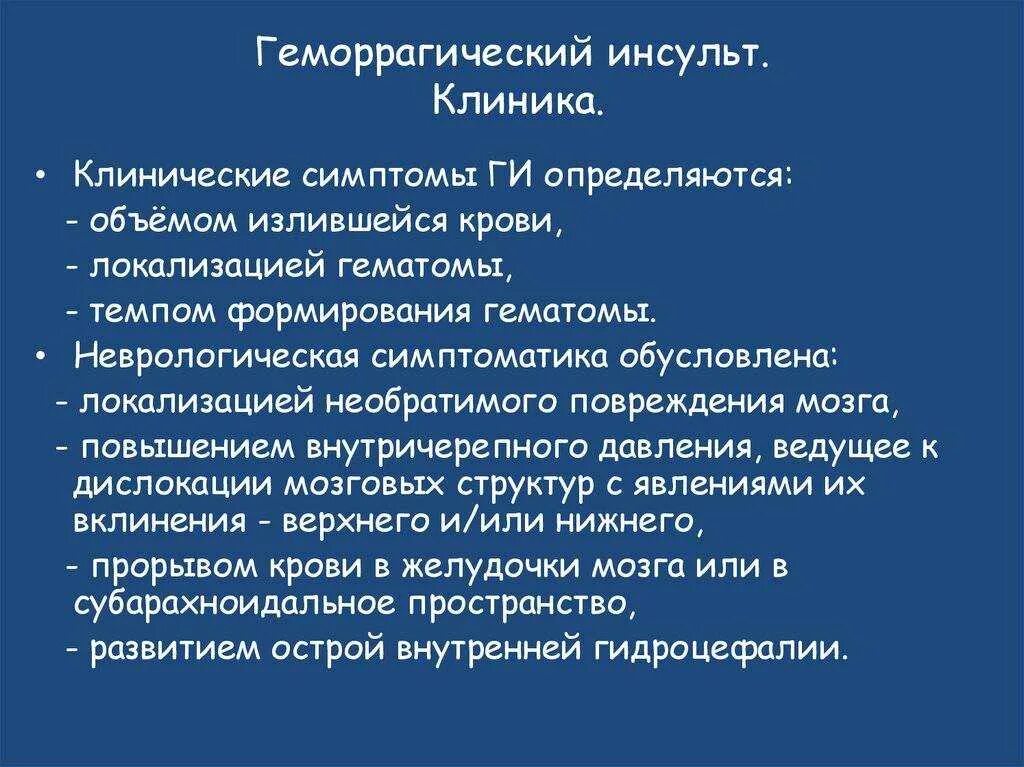 Геморрагический инсульт.
Клиника.

• Клинические симптомы ГИ определяются:
- объёмом излившейся крови,
- локализацией гематомы,
- темпом формирования гематомы.
• Неврологическая симптоматика обусловлена:
- локализацией необратимого повреждения мозга,
- повышением внутричерепного давления, ведущее к дислокации мозговых структур с явлениями их вклинения - верхнего и/или нижнего,
- прорывом крови в желудочки мозга или в субарахноидальное пространство,
- развитием острой внутренней гидроцефалии.